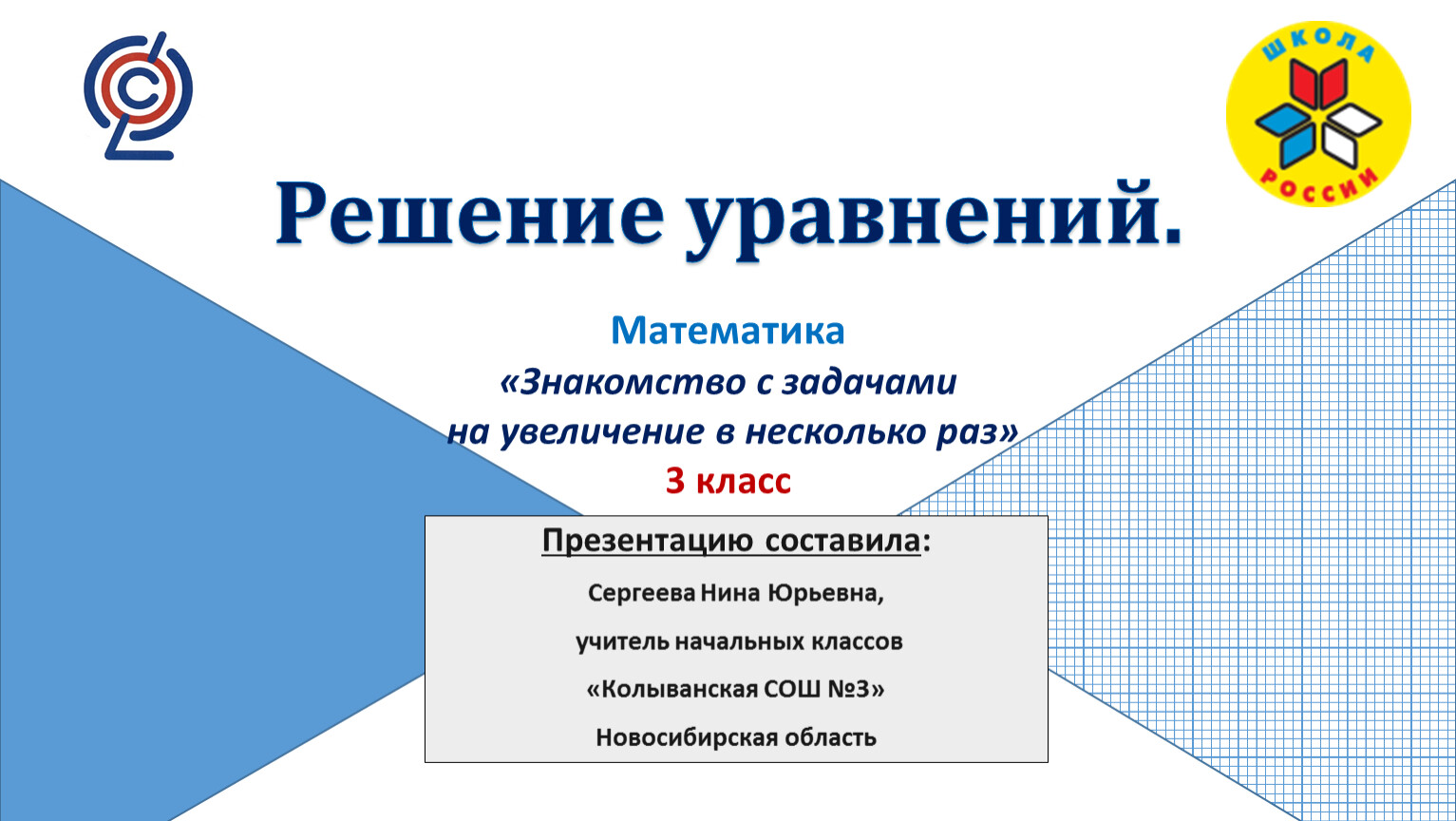 ШКОЛА РОССИИ

Решение уравнений.

Математика
«Знакомство с задачами на увеличение в несколько раз»
3 класс

Презентацию составила:

Сергеева Нина Юрьевна,

учитель начальных классов

«Колыванская СОШ №3»

Новосибирская область